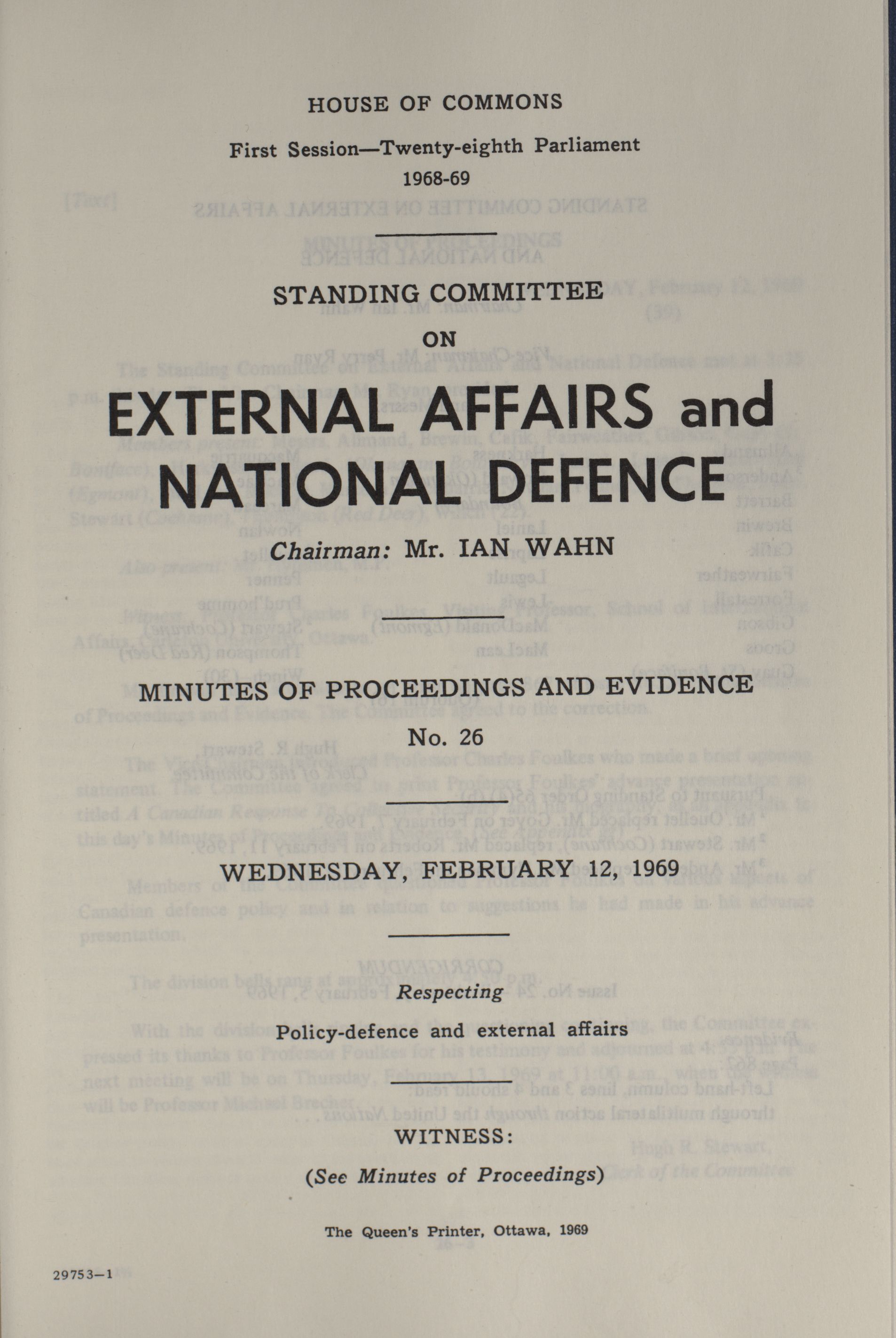 HOUSE OF COMMONS

First Session—Twenty-eighth Parliament
1968-69

STANDING COMMITTEE
ON
EXTERNAL AFFAIRS and NATIONAL DEFENCE

Chairman: Mr. IAN WAHN

MINUTES OF PROCEEDINGS AND EVIDENCE
No. 26

WEDNESDAY, FEBRUARY 12, 1969

Respecting
Policy-defence and external affairs

WITNESS:
(See Minutes of Proceedings)

The Queen's Printer, Ottawa, 1969

29753—1